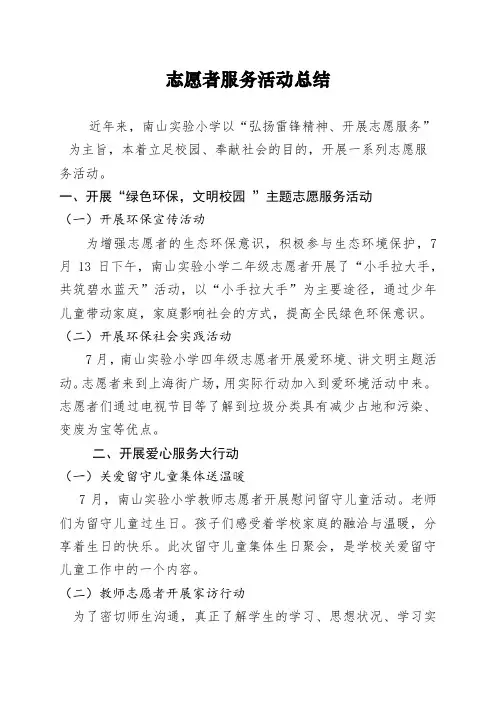 志愿者服务活动总结

近年来，南山实验小学以“弘扬雷锋精神、开展志愿服务”为主旨，本着立足校园、奉献社会的目的，开展一系列志愿服务活动。

一、开展“绿色环保，文明校园 ”主题志愿服务活动

（一）开展环保宣传活动

为增强志愿者的生态环保意识，积极参与生态环境保护，7月 13 日下午，南山实验小学二年级志愿者开展了“小手拉大手，共筑碧水蓝天”活动，以“小手拉大手”为主要途径，通过少年儿童带动家庭，家庭影响社会的方式，提高全民绿色环保意识。

（二）开展环保社会实践活动

7月，南山实验小学四年级志愿者开展爱环境、讲文明主题活动。志愿者来到上海街广场，用实际行动加入到爱环境活动中来。志愿者们通过电视节目等了解到垃圾分类具有减少占地和污染、变废为宝等优点。

二、开展爱心服务大行动

（一）关爱留守儿童集体送温暖

7月，南山实验小学教师志愿者开展慰问留守儿童活动。老师们为留守儿童过生日。孩子们感受着学校家庭的融洽与温暖，分享着生日的快乐。此次留守儿童集体生日聚会，是学校关爱留守儿童工作中的一个内容。

（二）教师志愿者开展家访行动

为了密切师生沟通，真正了解学生的学习、思想状况、学习实